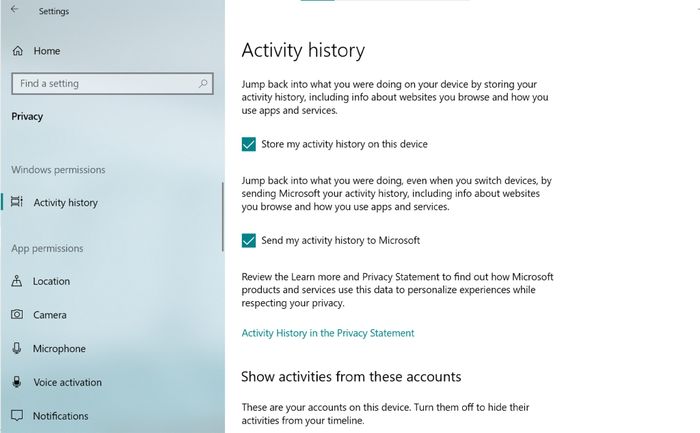 Settings

Home

Find a setting

Privacy

Windows permissions

Activity history

App permissions

Location

Camera

Microphone

Voice activation

Notifications

Activity history

Jump back into what you were doing on your device by storing your activity history, including info about websites you browse and how you use apps and services.

Store my activity history on this device

Jump back into what you were doing, even when you switch devices, by sending Microsoft your activity history, including info about websites you browse and how you use apps and services.

Send my activity history to Microsoft

Review the Learn more and Privacy Statement to find out how Microsoft products and services use this data to personalize experiences while respecting your privacy.

Activity History in the Privacy Statement

Show activities from these accounts

These are your accounts on this device. Turn them off to hide their activities from your timeline.